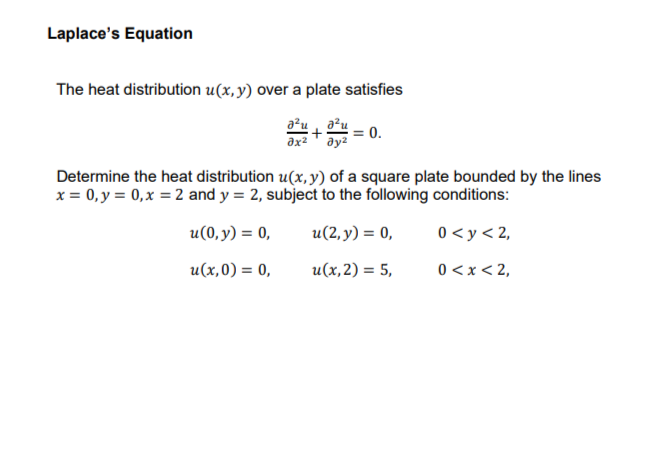 Laplace's Equation

The heat distribution $u(x, y)$ over a plate satisfies

$\frac{\partial^2 u}{\partial x^2} + \frac{\partial^2 u}{\partial y^2} = 0.$

Determine the heat distribution $u(x, y)$ of a square plate bounded by the lines $x = 0, y = 0, x = 2$ and $y = 2$, subject to the following conditions:

$u(0, y) = 0,$ $u(2, y) = 0,$ $0 < y < 2,$

$u(x, 0) = 0,$ $u(x, 2) = 5,$ $0 < x < 2,$